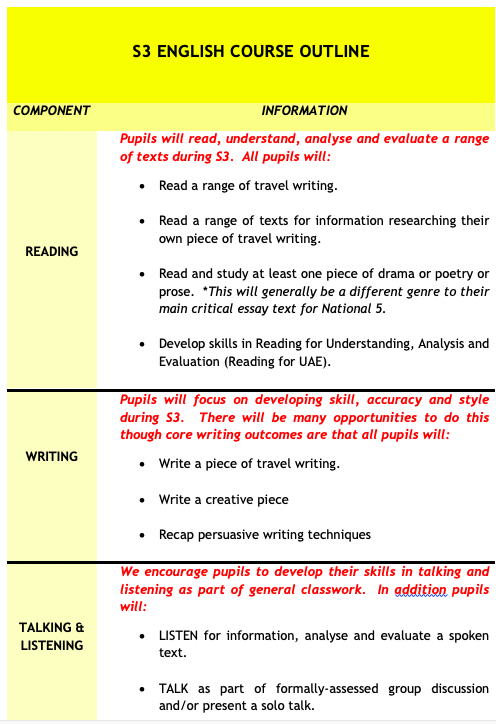 S3 ENGLISH COURSE OUTLINE

| COMPONENT | INFORMATION |
|---|---|
| READING | Pupils will read, understand, analyse and evaluate a range of texts during S3. All pupils will: • Read a range of travel writing. • Read a range of texts for information researching their own piece of travel writing. • Read and study at least one piece of drama or poetry or prose. *This will generally be a different genre to their main critical essay text for National 5. • Develop skills in Reading for Understanding, Analysis and Evaluation (Reading for UAE). |
| WRITING | Pupils will focus on developing skill, accuracy and style during S3. There will be many opportunities to do this though core writing outcomes are that all pupils will: • Write a piece of travel writing. • Write a creative piece • Recap persuasive writing techniques |
| TALKING & LISTENING | We encourage pupils to develop their skills in talking and listening as part of general classwork. In addition pupils will: • LISTEN for information, analyse and evaluate a spoken text. • TALK as part of formally-assessed group discussion and/or present a solo talk. |